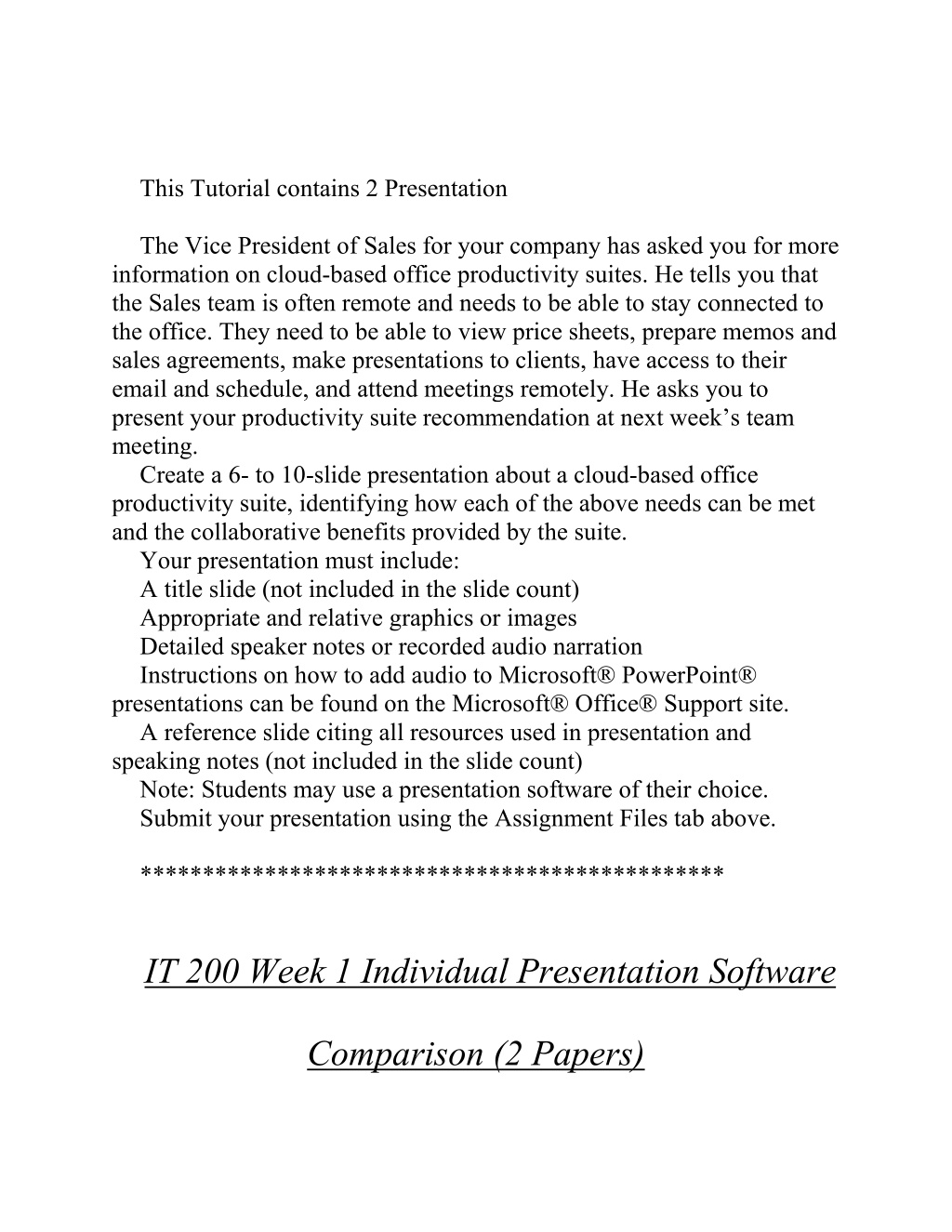 This Tutorial contains 2 Presentation

The Vice President of Sales for your company has asked you for more information on cloud-based office productivity suites. He tells you that the Sales team is often remote and needs to be able to stay connected to the office. They need to be able to view price sheets, prepare memos and sales agreements, make presentations to clients, have access to their email and schedule, and attend meetings remotely. He asks you to present your productivity suite recommendation at next week's team meeting.

Create a 6- to 10-slide presentation about a cloud-based office productivity suite, identifying how each of the above needs can be met and the collaborative benefits provided by the suite.

Your presentation must include:

A title slide (not included in the slide count)

Appropriate and relative graphics or images

Detailed speaker notes or recorded audio narration

Instructions on how to add audio to Microsoft® PowerPoint® presentations can be found on the Microsoft® Office® Support site.

A reference slide citing all resources used in presentation and speaking notes (not included in the slide count)

Note: Students may use a presentation software of their choice.

Submit your presentation using the Assignment Files tab above.

*********************************************

IT 200 Week 1 Individual Presentation Software Comparison (2 Papers)